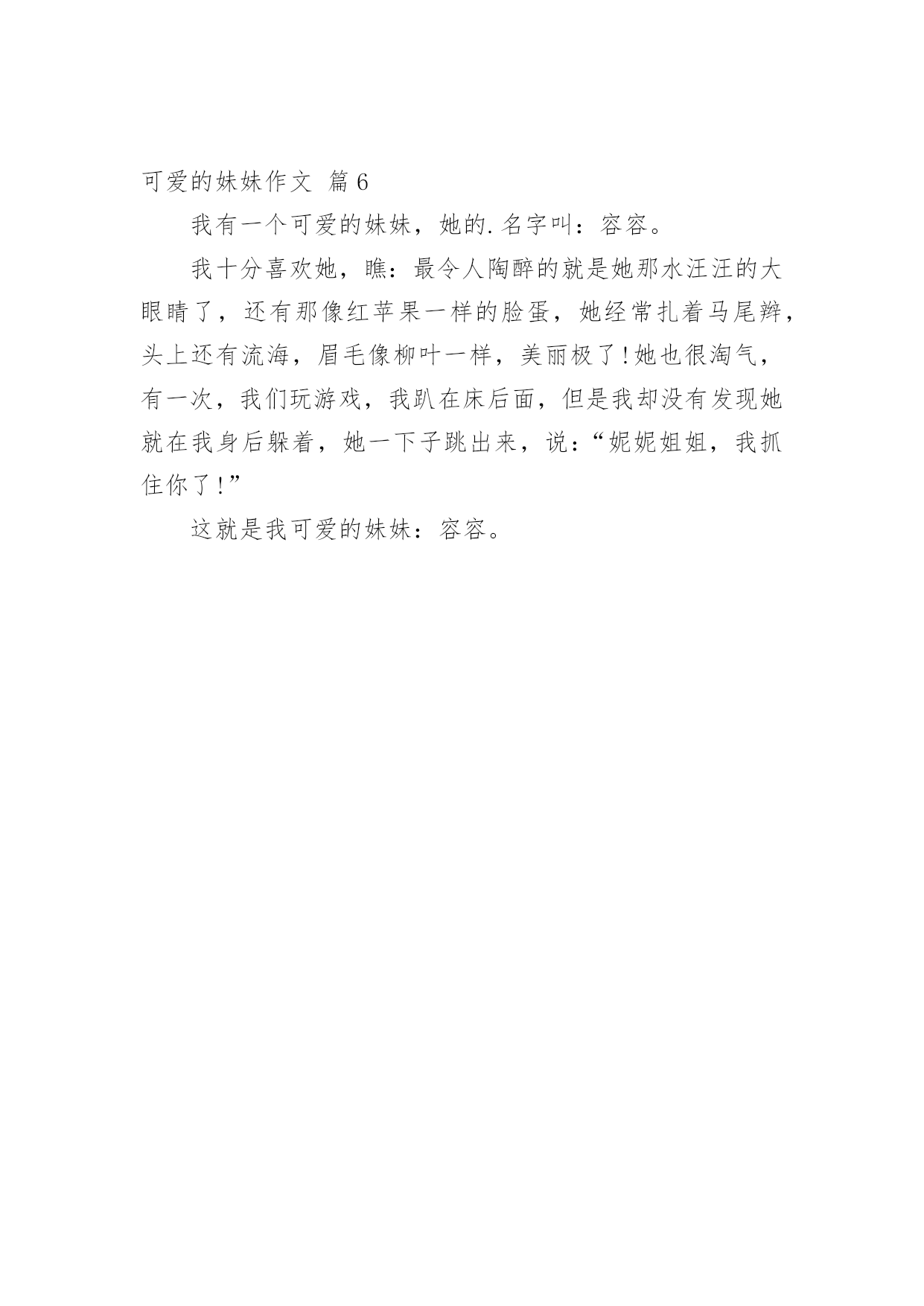 可爱的妹妹作文 篇6

我有一个可爱的妹妹，她的.名字叫：容容。

我十分喜欢她，瞧：最令人陶醉的就是她那水汪汪的大眼睛了，还有那像红苹果一样的脸蛋，她经常扎着马尾辫，头上还有流海，眉毛像柳叶一样，美丽极了！她也很淘气，有一次，我们玩游戏，我趴在床后面，但是我却没有发现她就在我身后躲着，她一下子跳出来，说：“妮妮姐姐，我抓住你了！”

这就是我可爱的妹妹：容容。